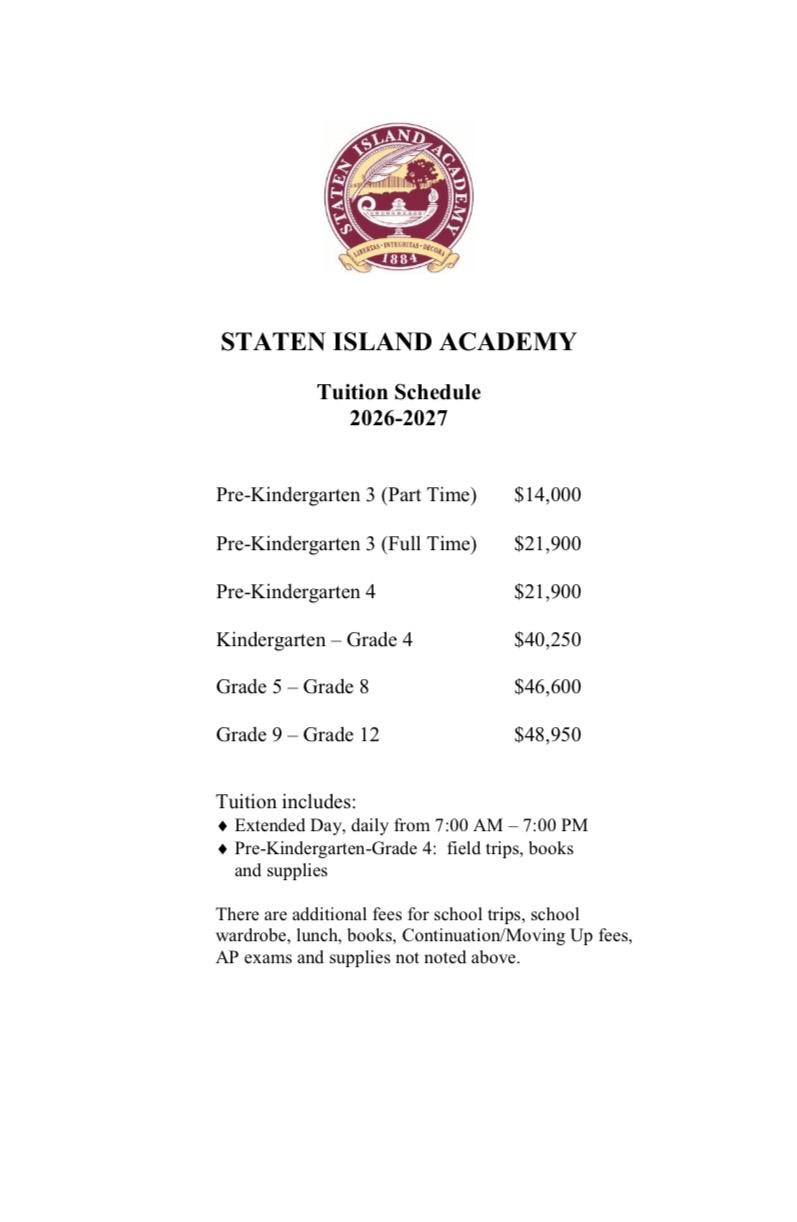 STATEN ISLAND ACADEMY
LIBERTAS · INTEGRITAS · DECORA
1884

STATEN ISLAND ACADEMY

Tuition Schedule
2026-2027

| | |
|---|---|
| Pre-Kindergarten 3 (Part Time) | $14,000 |
| Pre-Kindergarten 3 (Full Time) | $21,900 |
| Pre-Kindergarten 4 | $21,900 |
| Kindergarten – Grade 4 | $40,250 |
| Grade 5 – Grade 8 | $46,600 |
| Grade 9 – Grade 12 | $48,950 |

Tuition includes:
♦ Extended Day, daily from 7:00 AM – 7:00 PM
♦ Pre-Kindergarten-Grade 4: field trips, books and supplies

There are additional fees for school trips, school wardrobe, lunch, books, Continuation/Moving Up fees, AP exams and supplies not noted above.